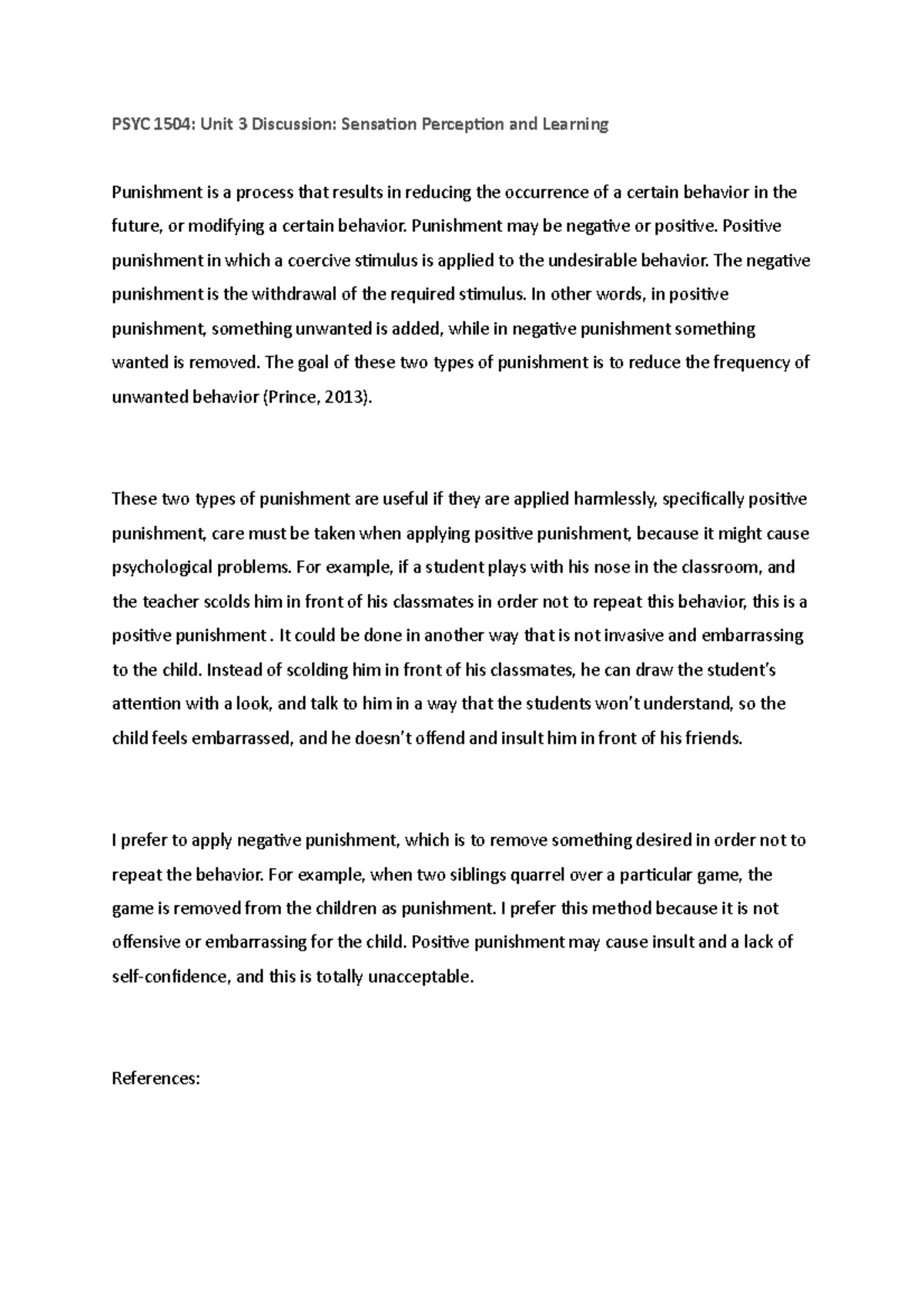 PSYC 1504: Unit 3 Discussion: Sensation Perception and Learning

Punishment is a process that results in reducing the occurrence of a certain behavior in the future, or modifying a certain behavior. Punishment may be negative or positive. Positive punishment in which a coercive stimulus is applied to the undesirable behavior. The negative punishment is the withdrawal of the required stimulus. In other words, in positive punishment, something unwanted is added, while in negative punishment something wanted is removed. The goal of these two types of punishment is to reduce the frequency of unwanted behavior (Prince, 2013).

These two types of punishment are useful if they are applied harmlessly, specifically positive punishment, care must be taken when applying positive punishment, because it might cause psychological problems. For example, if a student plays with his nose in the classroom, and the teacher scolds him in front of his classmates in order not to repeat this behavior, this is a positive punishment . It could be done in another way that is not invasive and embarrassing to the child. Instead of scolding him in front of his classmates, he can draw the student's attention with a look, and talk to him in a way that the students won't understand, so the child feels embarrassed, and he doesn't offend and insult him in front of his friends.

I prefer to apply negative punishment, which is to remove something desired in order not to repeat the behavior. For example, when two siblings quarrel over a particular game, the game is removed from the children as punishment. I prefer this method because it is not offensive or embarrassing for the child. Positive punishment may cause insult and a lack of self-confidence, and this is totally unacceptable.

References: